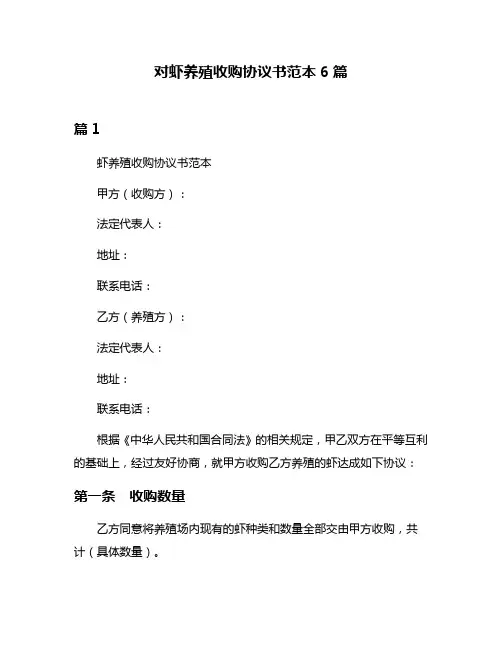 对虾养殖收购协议书范本 6 篇

篇 1

虾养殖收购协议书范本

甲方（收购方）：

法定代表人：

地址：

联系电话：

乙方（养殖方）：

法定代表人：

地址：

联系电话：

根据《中华人民共和国合同法》的相关规定，甲乙双方在平等互利的基础上，经过友好协商，就甲方收购乙方养殖的虾达成如下协议：

第一条　收购数量

乙方同意将养殖场内现有的虾种类和数量全部交由甲方收购，共计（具体数量）。